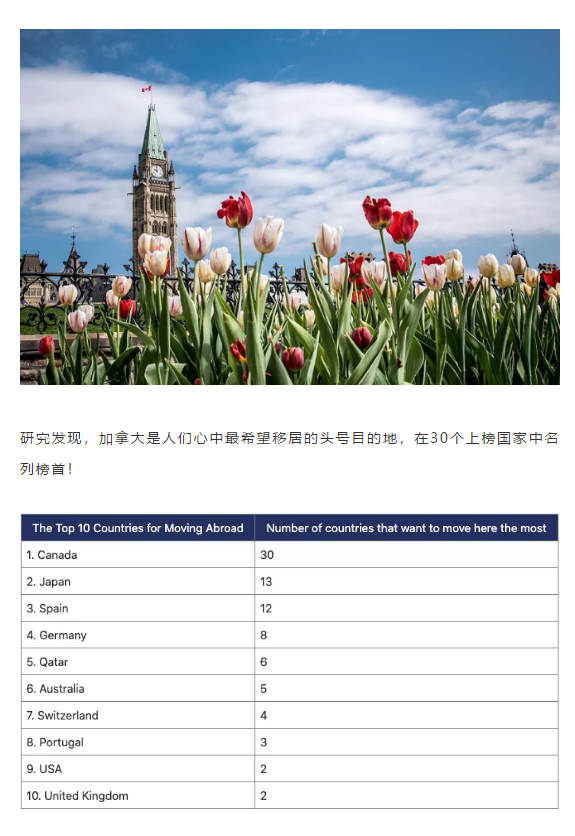 研究发现，加拿大是人们心中最希望移居的头号目的地，在30个上榜国家中名列榜首！

| The Top 10 Countries for Moving Abroad | Number of countries that want to move here the most |
|---|---|
| 1. Canada | 30 |
| 2. Japan | 13 |
| 3. Spain | 12 |
| 4. Germany | 8 |
| 5. Qatar | 6 |
| 6. Australia | 5 |
| 7. Switzerland | 4 |
| 8. Portugal | 3 |
| 9. USA | 2 |
| 10. United Kingdom | 2 |